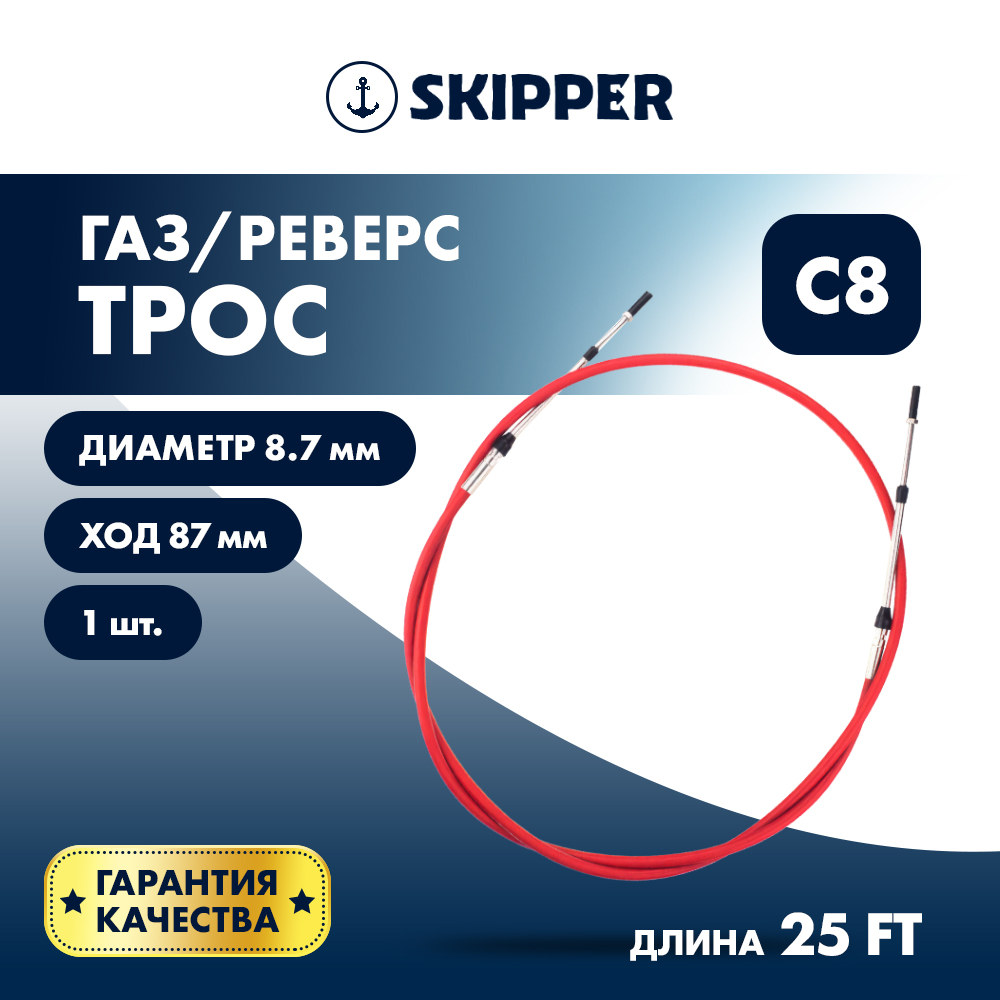 SKIPPER

ГАЗ/РЕВЕРС
ТРОС

C8

ДИАМЕТР 8.7 мм

ХОД 87 мм

1 шт.

ГАРАНТИЯ КАЧЕСТВА

ДЛИНА 25 FT